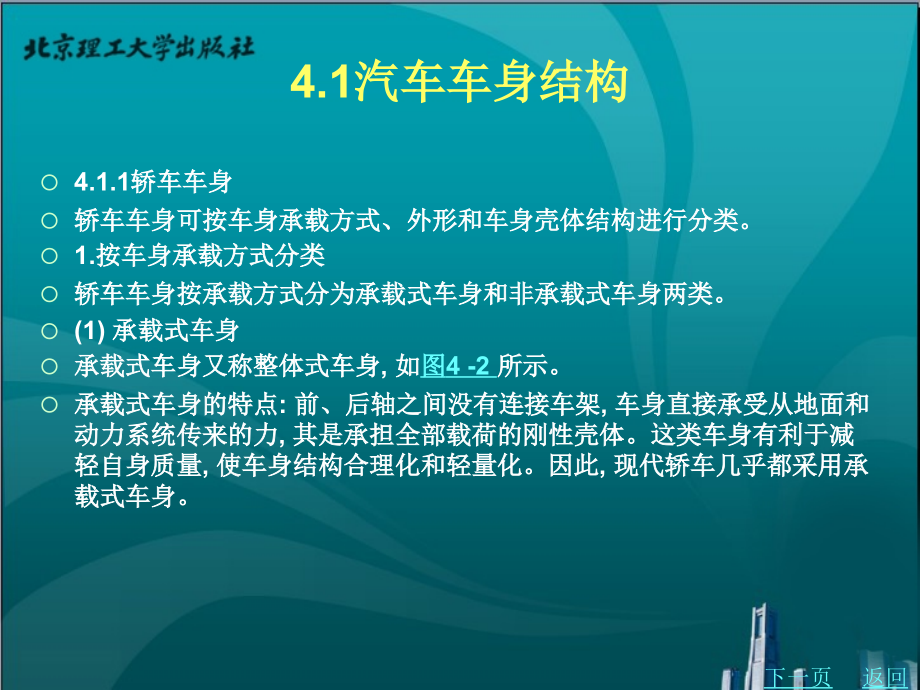 北京理工大学出版社

4.1汽车车身结构

○ 4.1.1轿车车身
○ 轿车车身可按车身承载方式、外形和车身壳体结构进行分类。
○ 1.按车身承载方式分类
○ 轿车车身按承载方式分为承载式车身和非承载式车身两类。
○ (1) 承载式车身
○ 承载式车身又称整体式车身, 如图4 -2 所示。
○ 承载式车身的特点: 前、后轴之间没有连接车架, 车身直接承受从地面和动力系统传来的力, 其是承担全部载荷的刚性壳体。这类车身有利于减轻自身质量, 使车身结构合理化和轻量化。因此, 现代轿车几乎都采用承载式车身。

下一页 返回